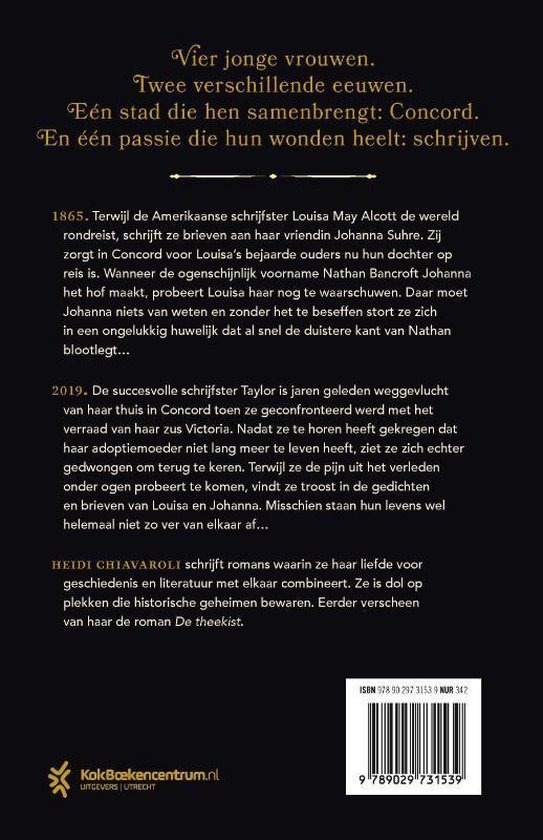 Vier jonge vrouwen.
Twee verschillende eeuwen.
Eén stad die hen samenbrengt: Concord.
En één passie die hun wonden heelt: schrijven.

1865. Terwijl de Amerikaanse schrijfster Louisa May Alcott de wereld rondreist, schrijft ze brieven aan haar vriendin Johanna Suhre. Zij zorgt in Concord voor Louisa's bejaarde ouders nu hun dochter op reis is. Wanneer de ogenschijnlijk voorname Nathan Bancroft Johanna het hof maakt, probeert Louisa haar nog te waarschuwen. Daar moet Johanna niets van weten en zonder het te beseffen stort ze zich in een ongelukkig huwelijk dat al snel de duistere kant van Nathan blootlegt…

2019. De succesvolle schrijfster Taylor is jaren geleden weggevlucht van haar thuis in Concord toen ze geconfronteerd werd met het verraad van haar zus Victoria. Nadat ze te horen heeft gekregen dat haar adoptiemoeder niet lang meer te leven heeft, ziet ze zich echter gedwongen om terug te keren. Terwijl ze de pijn uit het verleden onder ogen probeert te komen, vindt ze troost in de gedichten en brieven van Louisa en Johanna. Misschien staan hun levens wel helemaal niet zo ver van elkaar af…

HEIDI CHIAVAROLI schrijft romans waarin ze haar liefde voor geschiedenis en literatuur met elkaar combineert. Ze is dol op plekken die historische geheimen bewaren. Eerder verscheen van haar de roman De theekist.

ISBN 978 90 297 3153 9 NUR 342

9 789029 731539

KokBoekencentrum.nl
UITGEVERS | UTRECHT